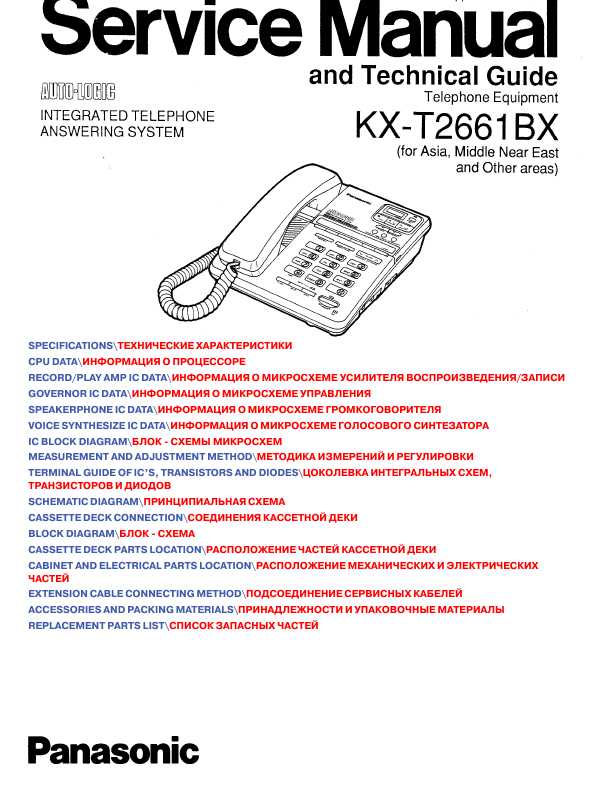 Service Manual
and Technical Guide
Telephone Equipment

AUTO-LOGIC
INTEGRATED TELEPHONE ANSWERING SYSTEM

KX-T2661BX
(for Asia, Middle Near East and Other areas)

Panasonic

SPECIFICATIONS\ТЕХНИЧЕСКИЕ ХАРАКТЕРИСТИКИ
CPU DATA\ИНФОРМАЦИЯ О ПРОЦЕССОРЕ
RECORD/PLAY AMP IC DATA\ИНФОРМАЦИЯ О МИКРОСХЕМЕ УСИЛИТЕЛЯ ВОСПРОИЗВЕДЕНИЯ/ЗАПИСИ
GOVERNOR IC DATA\ИНФОРМАЦИЯ О МИКРОСХЕМЕ УПРАВЛЕНИЯ
SPEAKERPHONE IC DATA\ИНФОРМАЦИЯ О МИКРОСХЕМЕ ГРОМКОГОВОРИТЕЛЯ
VOICE SYNTHESIZE IC DATA\ИНФОРМАЦИЯ О МИКРОСХЕМЕ ГОЛОСОВОГО СИНТЕЗАТОРА
IC BLOCK DIAGRAM\БЛОК - СХЕМЫ МИКРОСХЕМ
MEASUREMENT AND ADJUSTMENT METHOD\МЕТОДИКА ИЗМЕРЕНИЙ И РЕГУЛИРОВКИ
TERMINAL GUIDE OF IC'S, TRANSISTORS AND DIODES\ЦОКОЛЕВКА ИНТЕГРАЛЬНЫХ СХЕМ, ТРАНЗИСТОРОВ И ДИОДОВ
SCHEMATIC DIAGRAM\ПРИНЦИПИАЛЬНАЯ СХЕМА
CASSETTE DECK CONNECTION\СОЕДИНЕНИЯ КАССЕТНОЙ ДЕКИ
BLOCK DIAGRAM\БЛОК - СХЕМА
CASSETTE DECK PARTS LOCATION\РАСПОЛОЖЕНИЕ ЧАСТЕЙ КАССЕТНОЙ ДЕКИ
CABINET AND ELECTRICAL PARTS LOCATION\РАСПОЛОЖЕНИЕ МЕХАНИЧЕСКИХ И ЭЛЕКТРИЧЕСКИХ ЧАСТЕЙ
EXTENSION CABLE CONNECTING METHOD\ПОДСОЕДИНЕНИЕ СЕРВИСНЫХ КАБЕЛЕЙ
ACCESSORIES AND PACKING MATERIALS\ПРИНАДЛЕЖНОСТИ И УПАКОВОЧНЫЕ МАТЕРИАЛЫ
REPLACEMENT PARTS LIST\СПИСОК ЗАПАСНЫХ ЧАСТЕЙ

Panasonic